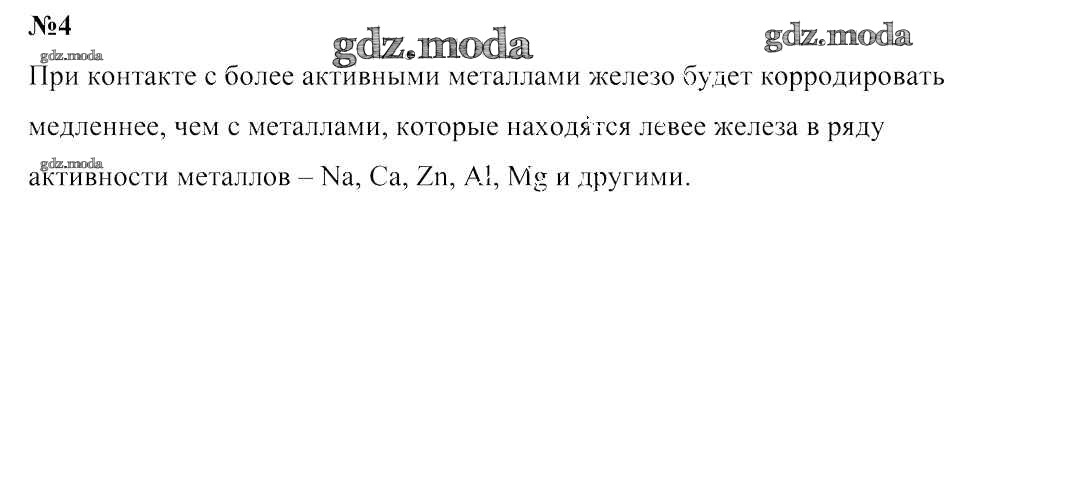 №4

gdz.moda gdz.moda gdz.moda

При контакте с более активными металлами железо будет корродировать медленнее, чем с металлами, которые находятся левее железа в ряду активности металлов – Na, Ca, Zn, Al, Mg и другими.

gdz.moda